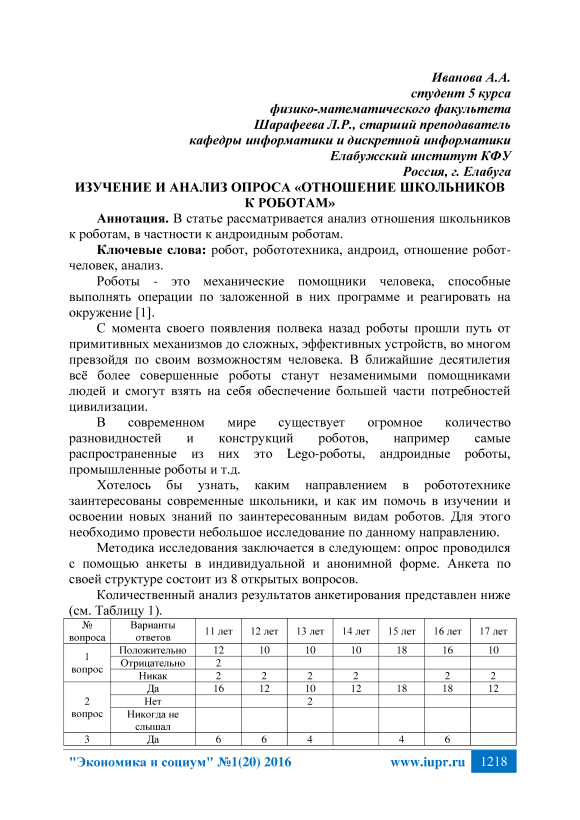 Иванова А.А.
студент 5 курса
физико-математического факультета
Шарафеева Л.Р., старший преподаватель
кафедры информатики и дискретной информатики
Елабужский институт КФУ
Россия, г. Елабуга

ИЗУЧЕНИЕ И АНАЛИЗ ОПРОСА «ОТНОШЕНИЕ ШКОЛЬНИКОВ К РОБОТАМ»

Аннотация. В статье рассматривается анализ отношения школьников к роботам, в частности к андроидным роботам.

Ключевые слова: робот, робототехника, андроид, отношение робот-человек, анализ.

Роботы - это механические помощники человека, способные выполнять операции по заложенной в них программе и реагировать на окружение [1].

С момента своего появления полвека назад роботы прошли путь от примитивных механизмов до сложных, эффективных устройств, во многом превзойдя по своим возможностям человека. В ближайшие десятилетия всё более совершенные роботы станут незаменимыми помощниками людей и смогут взять на себя обеспечение большей части потребностей цивилизации.

В современном мире существует огромное количество разновидностей и конструкций роботов, например самые распространенные из них это Lego-роботы, андроидные роботы, промышленные роботы и т.д.

Хотелось бы узнать, каким направлением в робототехнике заинтересованы современные школьники, и как им помочь в изучении и освоении новых знаний по заинтересованным видам роботов. Для этого необходимо провести небольшое исследование по данному направлению.

Методика исследования заключается в следующем: опрос проводился с помощью анкеты в индивидуальной и анонимной форме. Анкета по своей структуре состоит из 8 открытых вопросов.

Количественный анализ результатов анкетирования представлен ниже (см. Таблицу 1).

| № вопроса | Варианты ответов | 11 лет | 12 лет | 13 лет | 14 лет | 15 лет | 16 лет | 17 лет |
|---|---|---|---|---|---|---|---|---|
| 1 вопрос | Положительно | 12 | 10 | 10 | 10 | 18 | 16 | 10 |
| | Отрицательно | 2 | | | | | | |
| | Никак | 2 | 2 | 2 | 2 | | 2 | 2 |
| 2 вопрос | Да | 16 | 12 | 10 | 12 | 18 | 18 | 12 |
| | Нет | | | 2 | | | | |
| | Никогда не слышал | | | | | | | |
| 3 | Да | 6 | 6 | 4 | | 4 | 6 | |

"Экономика и социум" №1(20) 2016 www.iupr.ru 1218